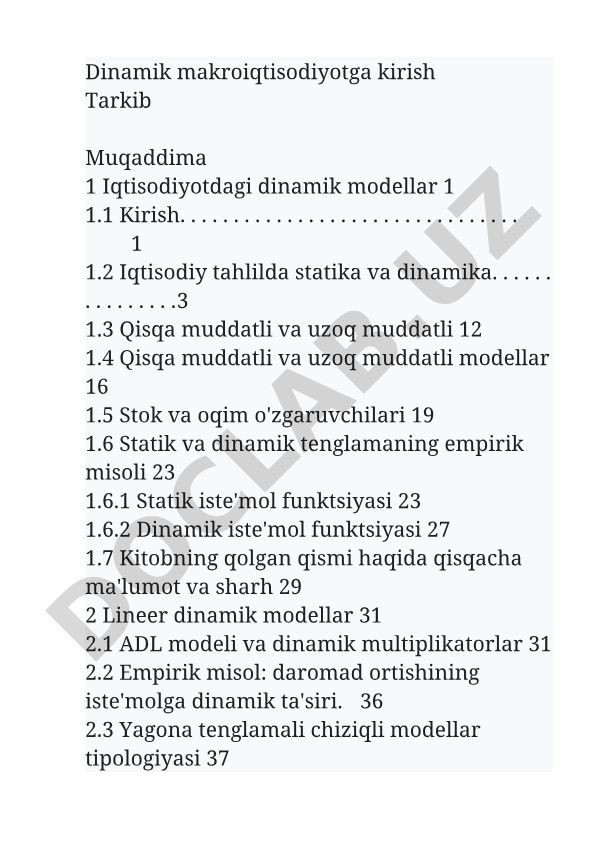 Dinamik makroiqtisodiyotga kirish
Tarkib

Muqaddima
1 Iqtisodiyotdagi dinamik modellar 1
1.1 Kirish. . . . . . . . . . . . . . . . . . . . . . . . . . . . . . . . 1
1.2 Iqtisodiy tahlilda statika va dinamika. . . . . . . . . . . . . . .3
1.3 Qisqa muddatli va uzoq muddatli 12
1.4 Qisqa muddatli va uzoq muddatli modellar 16
1.5 Stok va oqim o'zgaruvchilari 19
1.6 Statik va dinamik tenglamaning empirik misoli 23
1.6.1 Statik iste'mol funktsiyasi 23
1.6.2 Dinamik iste'mol funktsiyasi 27
1.7 Kitobning qolgan qismi haqida qisqacha ma'lumot va sharh 29
2 Lineer dinamik modellar 31
2.1 ADL modeli va dinamik multiplikatorlar 31
2.2 Empirik misol: daromad ortishining iste'molga dinamik ta'siri. 36
2.3 Yagona tenglamali chiziqli modellar tipologiyasi 37

DOCLAB.UZ